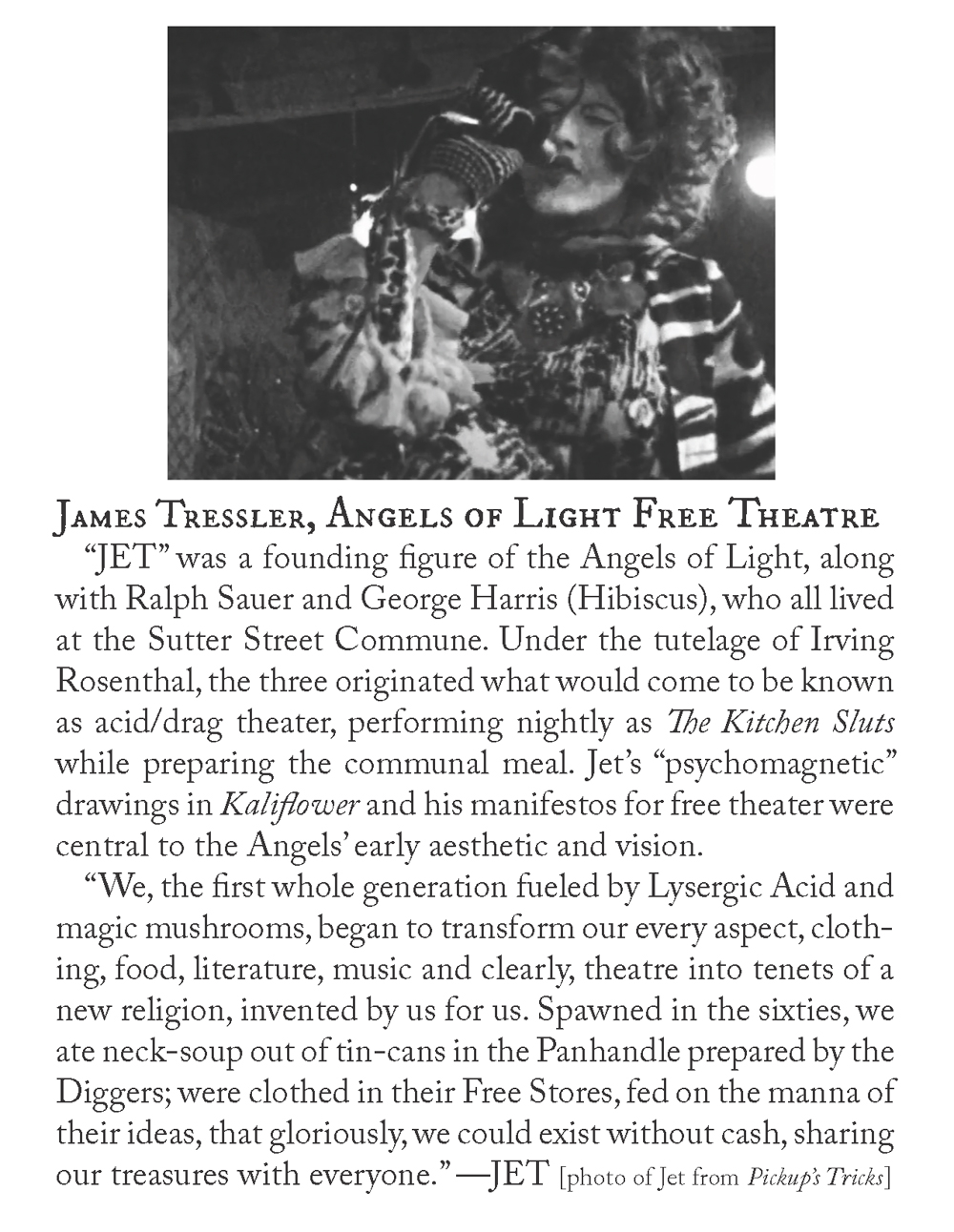 James Tressler, Angels of Light Free Theatre

"JET" was a founding figure of the Angels of Light, along with Ralph Sauer and George Harris (Hibiscus), who all lived at the Sutter Street Commune. Under the tutelage of Irving Rosenthal, the three originated what would come to be known as acid/drag theater, performing nightly as The Kitchen Sluts while preparing the communal meal. Jet's "psychomagnetic" drawings in Kaliflower and his manifestos for free theater were central to the Angels' early aesthetic and vision.

"We, the first whole generation fueled by Lysergic Acid and magic mushrooms, began to transform our every aspect, clothing, food, literature, music and clearly, theatre into tenets of a new religion, invented by us for us. Spawned in the sixties, we ate neck-soup out of tin-cans in the Panhandle prepared by the Diggers; were clothed in their Free Stores, fed on the manna of their ideas, that gloriously, we could exist without cash, sharing our treasures with everyone." —JET [photo of Jet from Pickup's Tricks]